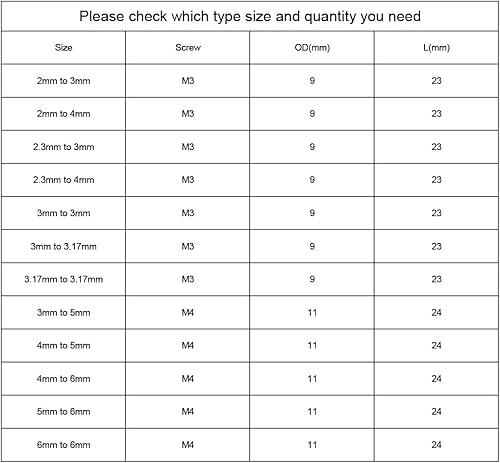 Please check which type size and quantity you need

| Size | Screw | OD(mm) | L(mm) |
|---|---|---|---|
| 2mm to 3mm | M3 | 9 | 23 |
| 2mm to 4mm | M3 | 9 | 23 |
| 2.3mm to 3mm | M3 | 9 | 23 |
| 2.3mm to 4mm | M3 | 9 | 23 |
| 3mm to 3mm | M3 | 9 | 23 |
| 3mm to 3.17mm | M3 | 9 | 23 |
| 3.17mm to 3.17mm | M3 | 9 | 23 |
| 3mm to 5mm | M4 | 11 | 24 |
| 4mm to 5mm | M4 | 11 | 24 |
| 4mm to 6mm | M4 | 11 | 24 |
| 5mm to 6mm | M4 | 11 | 24 |
| 6mm to 6mm | M4 | 11 | 24 |